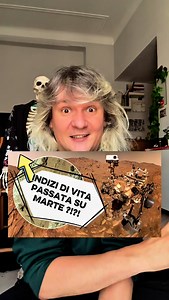 INDIZI DI VITA PASSATA SU MARTE ?!?!